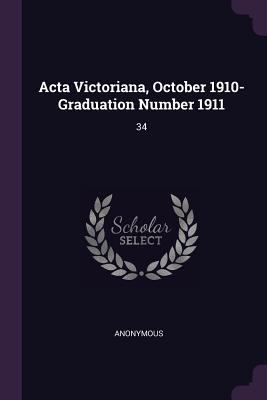 Acta Victoriana, October 1910-Graduation Number 1911

34

Scholar
SELECT

ANONYMOUS